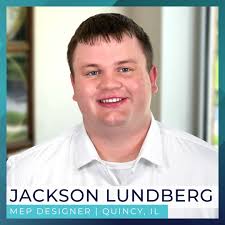 JACKSON LUNDBERG

MEP DESIGNER | QUINCY, IL